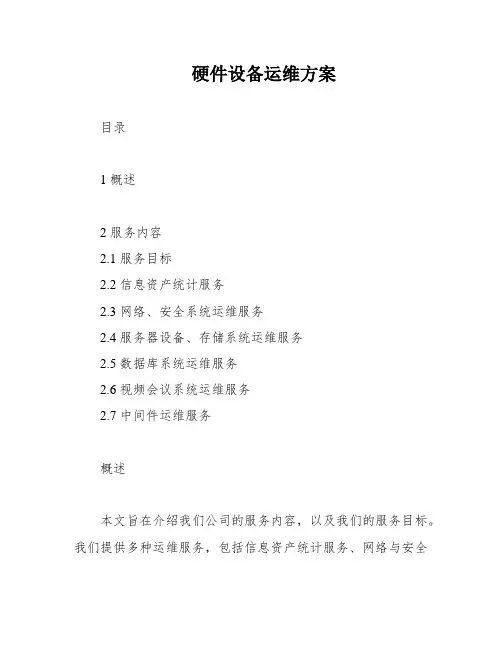 硬件设备运维方案

目录

1 概述

2 服务内容
2.1 服务目标
2.2 信息资产统计服务
2.3 网络、安全系统运维服务
2.4 服务器设备、存储系统运维服务
2.5 数据库系统运维服务
2.6 视频会议系统运维服务
2.7 中间件运维服务

概述

本文旨在介绍我们公司的服务内容，以及我们的服务目标。我们提供多种运维服务，包括信息资产统计服务、网络与安全